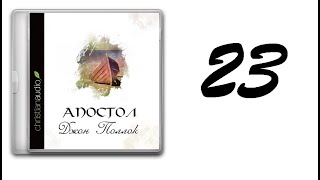 christianaudio

АПОСТОЛ
Джон Поллок

23